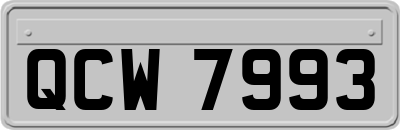 QCW 7993